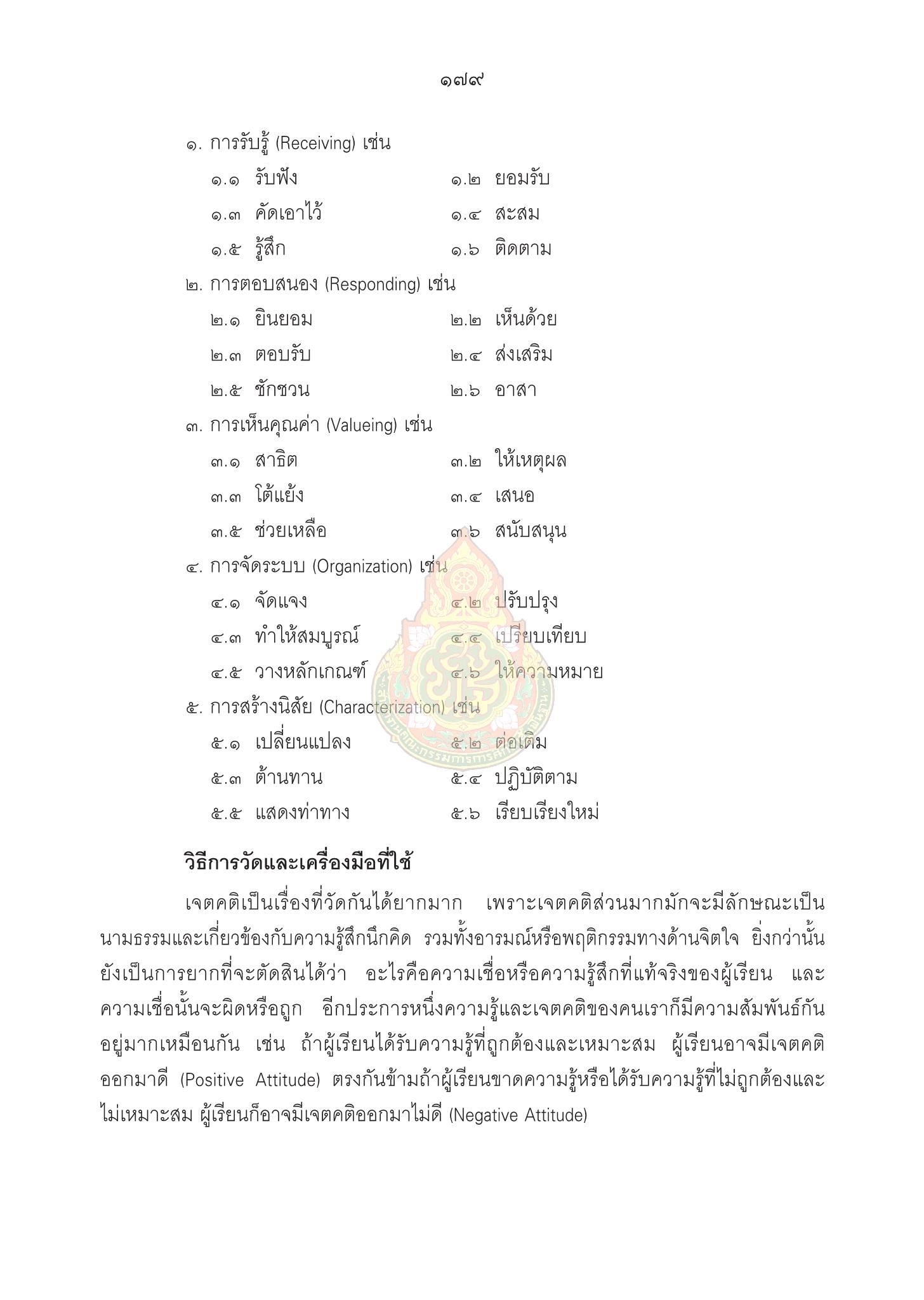 ๑๗๙

๑. การรับรู้ (Receiving) เช่น

๑.๑ รับฟัง

๑.๒ ยอมรับ

๑.๓ คัดเอาไว้

๑.๔ สะสม

๑.๕ รู้สึก

๑.๖ ติดตาม

๒. การตอบสนอง (Responding) เช่น

๒.๑ ยินยอม

๒.๒ เห็นด้วย

๒.๓ ตอบรับ

๒.๔ ส่งเสริม

๒.๕ ชักชวน

๒.๖ อาสา

๓. การเห็นคุณค่า (Valueing) เช่น

๓.๑ สาธิต

๓.๒ ให้เหตุผล

๓.๓ โต้แย้ง

๓.๔ เสนอ

๓.๕ ช่วยเหลือ

๓.๖ สนับสนุน

๔. การจัดระบบ (Organization) เช่น

๔.๑ จัดแจง

๔.๒ ปรับปรุง

๔.๓ ทำให้สมบูรณ์

๔.๔ เปรียบเทียบ

๔.๕ วางหลักเกณฑ์

๔.๖ ให้ความหมาย

๕. การสร้างนิสัย (Characterization) เช่น

๕.๑ เปลี่ยนแปลง

๕.๒ ต่อเติม

๕.๓ ต้านทาน

๕.๔ ปฏิบัติตาม

๕.๕ แสดงท่าทาง

๕.๖ เรียบเรียงใหม่

วิธีการวัดและเครื่องมือที่ใช้

เจตคติเป็นเรื่องที่วัดกันได้ยากมาก เพราะเจตคติส่วนมากมักจะมีลักษณะเป็นนามธรรมและเกี่ยวข้องกับความรู้สึกนึกคิด รวมทั้งอารมณ์หรือพฤติกรรมทางด้านจิตใจ ยิ่งกว่านั้นยังเป็นการยากที่จะตัดสินได้ว่า อะไรคือความเชื่อหรือความรู้สึกที่แท้จริงของผู้เรียน และความเชื่อนั้นจะผิดหรือถูก อีกประการหนึ่งความรู้และเจตคติของคนเราก็มีความสัมพันธ์กันอยู่มากเหมือนกัน เช่น ถ้าผู้เรียนได้รับความรู้ที่ถูกต้องและเหมาะสม ผู้เรียนอาจมีเจตคติออกมาดี (Positive Attitude) ตรงกันข้ามถ้าผู้เรียนขาดความรู้หรือได้รับความรู้ที่ไม่ถูกต้องและไม่เหมาะสม ผู้เรียนก็อาจมีเจตคติออกมาไม่ดี (Negative Attitude)